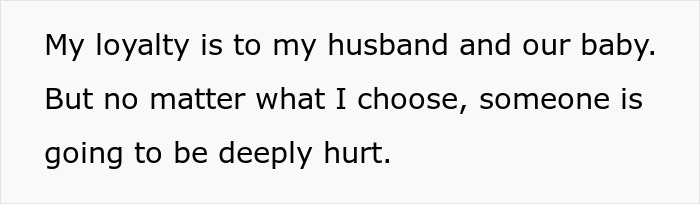 My loyalty is to my husband and our baby. But no matter what I choose, someone is going to be deeply hurt.